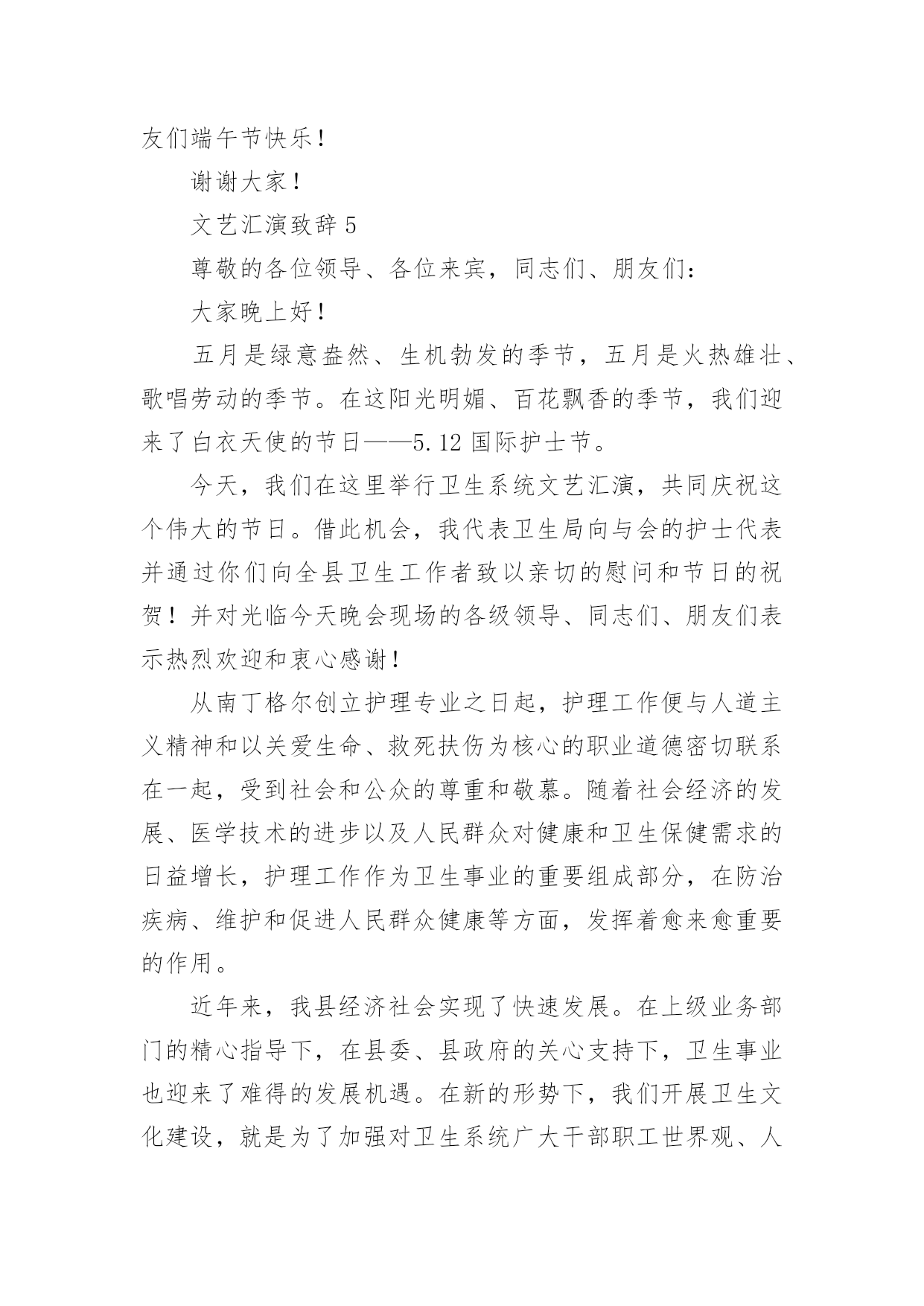 友们端午节快乐！

谢谢大家！

文艺汇演致辞 5

尊敬的各位领导、各位来宾，同志们、朋友们：

大家晚上好！

五月是绿意盎然、生机勃发的季节，五月是火热雄壮、歌唱劳动的季节。在这阳光明媚、百花飘香的季节，我们迎来了白衣天使的节日——5.12 国际护士节。

今天，我们在这里举行卫生系统文艺汇演，共同庆祝这个伟大的节日。借此机会，我代表卫生局向与会的护士代表并通过你们向全县卫生工作者致以亲切的慰问和节日的祝贺！并对光临今天晚会现场的各级领导、同志们、朋友们表示热烈欢迎和衷心感谢！

从南丁格尔创立护理专业之日起，护理工作便与人道主义精神和以关爱生命、救死扶伤为核心的职业道德密切联系在一起，受到社会和公众的尊重和敬慕。随着社会经济的发展、医学技术的进步以及人民群众对健康和卫生保健需求的日益增长，护理工作作为卫生事业的重要组成部分，在防治疾病、维护和促进人民群众健康等方面，发挥着愈来愈重要的作用。

近年来，我县经济社会实现了快速发展。在上级业务部门的精心指导下，在县委、县政府的关心支持下，卫生事业也迎来了难得的发展机遇。在新的形势下，我们开展卫生文化建设，就是为了加强对卫生系统广大干部职工世界观、人